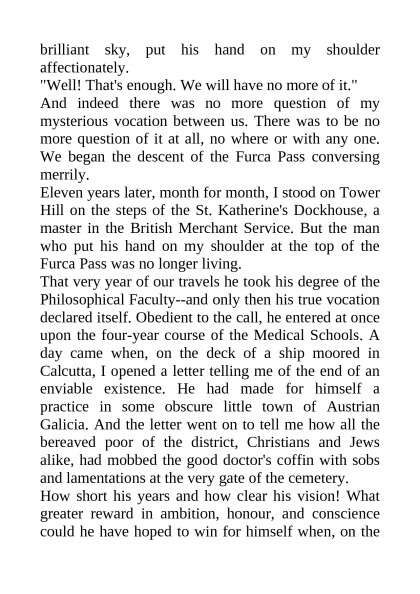 brilliant sky, put his hand on my shoulder affectionately.

"Well! That's enough. We will have no more of it."

And indeed there was no more question of my mysterious vocation between us. There was to be no more question of it at all, no where or with any one. We began the descent of the Furca Pass conversing merrily.

Eleven years later, month for month, I stood on Tower Hill on the steps of the St. Katherine's Dockhouse, a master in the British Merchant Service. But the man who put his hand on my shoulder at the top of the Furca Pass was no longer living.

That very year of our travels he took his degree of the Philosophical Faculty--and only then his true vocation declared itself. Obedient to the call, he entered at once upon the four-year course of the Medical Schools. A day came when, on the deck of a ship moored in Calcutta, I opened a letter telling me of the end of an enviable existence. He had made for himself a practice in some obscure little town of Austrian Galicia. And the letter went on to tell me how all the bereaved poor of the district, Christians and Jews alike, had mobbed the good doctor's coffin with sobs and lamentations at the very gate of the cemetery.

How short his years and how clear his vision! What greater reward in ambition, honour, and conscience could he have hoped to win for himself when, on the